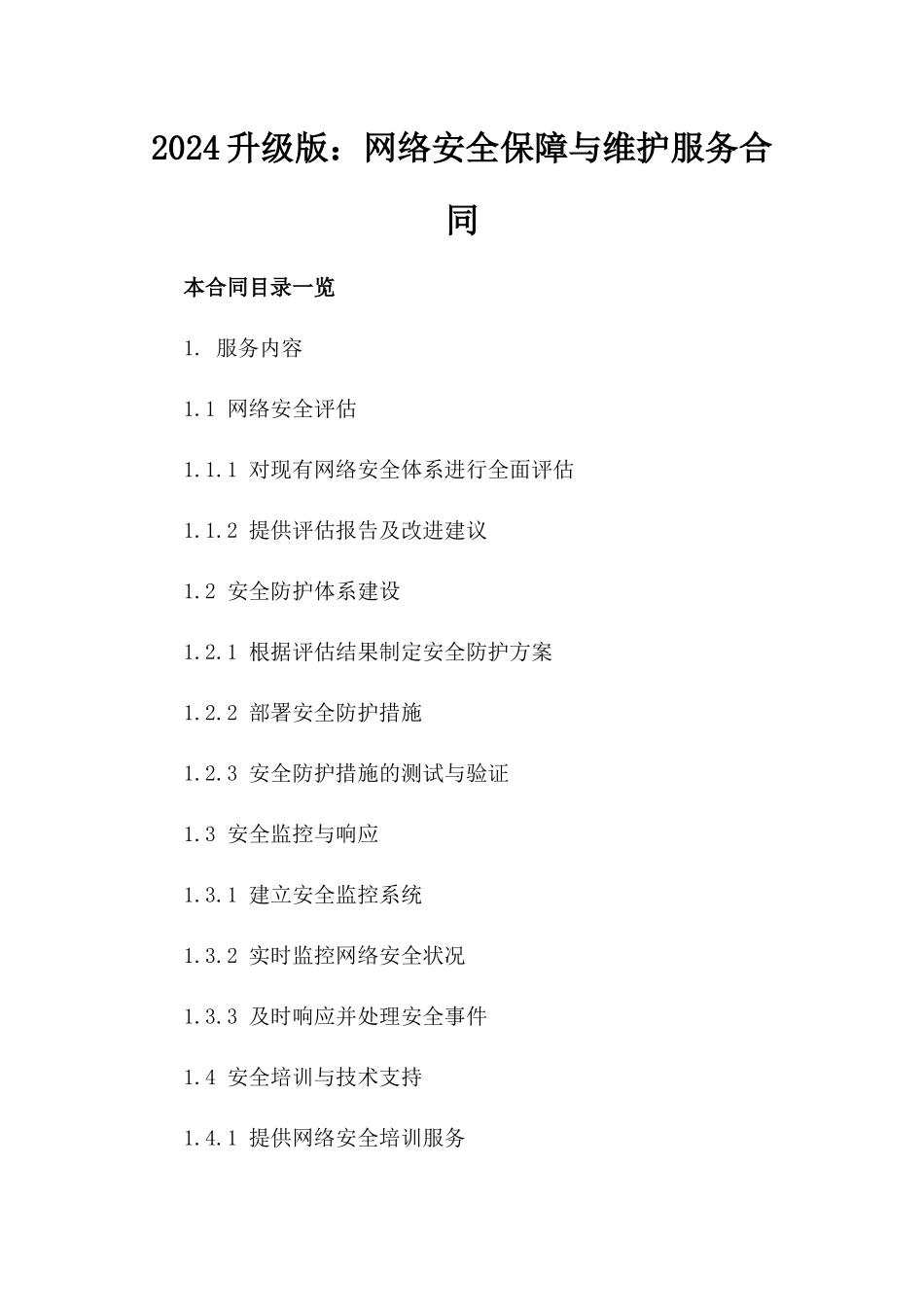 2024升级版：网络安全保障与维护服务合同

本合同目录一览

1. 服务内容

1.1 网络安全评估

1.1.1 对现有网络安全体系进行全面评估

1.1.2 提供评估报告及改进建议

1.2 安全防护体系建设

1.2.1 根据评估结果制定安全防护方案

1.2.2 部署安全防护措施

1.2.3 安全防护措施的测试与验证

1.3 安全监控与响应

1.3.1 建立安全监控系统

1.3.2 实时监控网络安全状况

1.3.3 及时响应并处理安全事件

1.4 安全培训与技术支持

1.4.1 提供网络安全培训服务